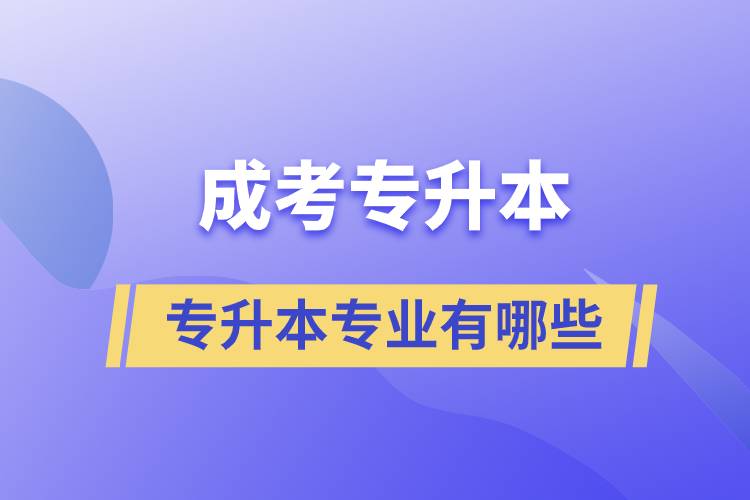 成考专升本

专升本专业有哪些